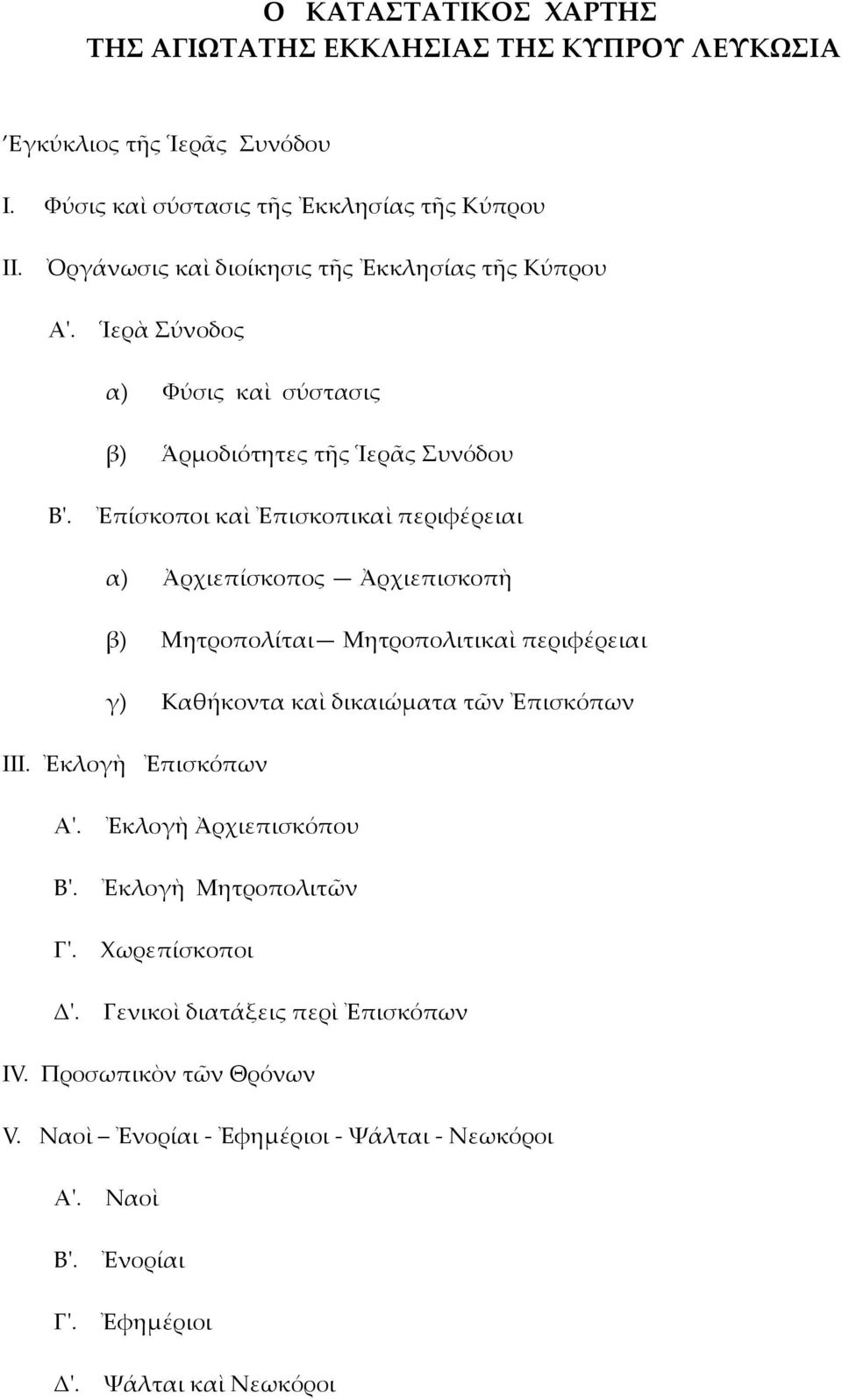 Ο ΚΑΤΑΣΤΑΤΙΚΟΣ ΧΑΡΤΗΣ
ΤΗΣ ΑΓΙΩΤΑΤΗΣ ΕΚΚΛΗΣΙΑΣ ΤΗΣ ΚΥΠΡΟΥ ΛΕΥΚΩΣΙΑ

Ἐγκύκλιος τῆς Ἱερᾶς Συνόδου

I. Φύσις καὶ σύστασις τῆς Ἐκκλησίας τῆς Κύπρου

II. Ὀργάνωσις καὶ διοίκησις τῆς Ἐκκλησίας τῆς Κύπρου

Α'. Ἱερὰ Σύνοδος

α) Φύσις καὶ σύστασις

β) Ἁρμοδιότητες τῆς Ἱερᾶς Συνόδου

Β'. Ἐπίσκοποι καὶ Ἐπισκοπικαὶ περιφέρειαι

α) Ἀρχιεπίσκοπος — Ἀρχιεπισκοπὴ

β) Μητροπολίται— Μητροπολιτικαὶ περιφέρειαι

γ) Καθήκοντα καὶ δικαιώματα τῶν Ἐπισκόπων

III. Ἐκλογὴ Ἐπισκόπων

Α'. Ἐκλογὴ Ἀρχιεπισκόπου

Β'. Ἐκλογὴ Μητροπολιτῶν

Γ'. Χωρεπίσκοποι

Δ'. Γενικοὶ διατάξεις περὶ Ἐπισκόπων

IV. Προσωπικὸν τῶν Θρόνων

V. Ναοὶ – Ἐνορίαι - Ἐφημέριοι - Ψάλται - Νεωκόροι

Α'. Ναοὶ

Β'. Ἐνορίαι

Γ'. Ἐφημέριοι

Δ'. Ψάλται καὶ Νεωκόροι